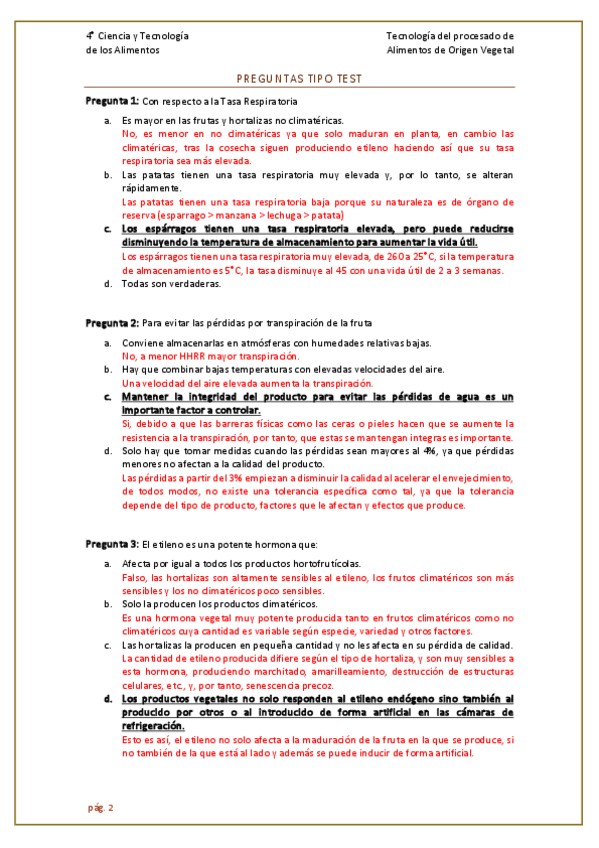 4º Ciencia y Tecnología de los Alimentos

Tecnología del procesado de Alimentos de Origen Vegetal

PREGUNTAS TIPO TEST

Pregunta 1: Con respecto a la Tasa Respiratoria

a. Es mayor en las frutas y hortalizas no climatéricas.
No, es menor en no climatéricas ya que solo maduran en planta, en cambio las climatéricas, tras la cosecha siguen produciendo etileno haciendo así que su tasa respiratoria sea más elevada.

b. Las patatas tienen una tasa respiratoria muy elevada y, por lo tanto, se alteran rápidamente.
Las patatas tienen una tasa respiratoria baja porque su naturaleza es de órgano de reserva (esparrago > manzana > lechuga > patata)

c. Los espárragos tienen una tasa respiratoria elevada, pero puede reducirse disminuyendo la temperatura de almacenamiento para aumentar la vida útil.
Los espárragos tienen una tasa respiratoria muy elevada, de 260 a 25°C, si la temperatura de almacenamiento es 5°C, la tasa disminuye al 45 con una vida útil de 2 a 3 semanas.

d. Todas son verdaderas.

Pregunta 2: Para evitar las pérdidas por transpiración de la fruta

a. Conviene almacenarlas en atmósferas con humedades relativas bajas.
No, a menor HHRR mayor transpiración.

b. Hay que combinar bajas temperaturas con elevadas velocidades del aire.
Una velocidad del aire elevada aumenta la transpiración.

c. Mantener la integridad del producto para evitar las pérdidas de agua es un importante factor a controlar.
Si, debido a que las barreras físicas como las ceras o pieles hacen que se aumente la resistencia a la transpiración, por tanto, que estas se mantengan integras es importante.

d. Solo hay que tomar medidas cuando las pérdidas sean mayores al 4%, ya que pérdidas menores no afectan a la calidad del producto.
Las pérdidas a partir del 3% empiezan a disminuir la calidad al acelerar el envejecimiento, de todos modos, no existe una tolerancia específica como tal, ya que la tolerancia depende del tipo de producto, factores que le afectan y efectos que produce.

Pregunta 3: El etileno es una potente hormona que:

a. Afecta por igual a todos los productos hortofrutícolas.
Falso, las hortalizas son altamente sensibles al etileno, los frutos climatéricos son más sensibles y los no climatéricos poco sensibles.

b. Solo la producen los productos climatéricos.
Es una hormona vegetal muy potente producida tanto en frutos climatéricos como no climatéricos cuya cantidad es variable según especie, variedad y otros factores.

c. Las hortalizas la producen en pequeña cantidad y no les afecta en su pérdida de calidad.
La cantidad de etileno producida difiere según el tipo de hortaliza, y son muy sensibles a esta hormona, produciendo marchitado, amarilleamiento, destrucción de estructuras celulares, etc., y, por tanto, senescencia precoz.

d. Los productos vegetales no solo responden al etileno endógeno sino también al producido por otros o al introducido de forma artificial en las cámaras de refrigeración.
Esto es así, el etileno no solo afecta a la maduración de la fruta en la que se produce, si no también de la que está al lado y además se puede inducir de forma artificial.

pág. 2